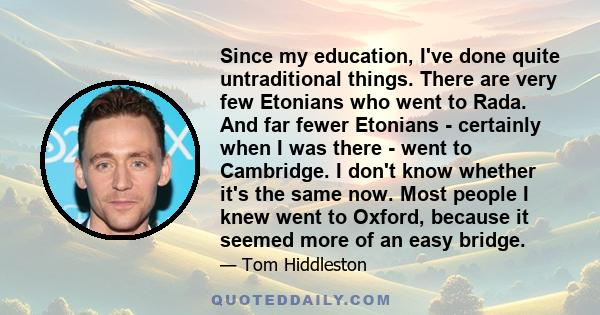 Since my education, I've done quite untraditional things. There are very few Etonians who went to Rada. And far fewer Etonians - certainly when I was there - went to Cambridge. I don't know whether it's the same now. Most people I knew went to Oxford, because it seemed more of an easy bridge.

— Tom Hiddleston

QUOTEDDAILY.COM